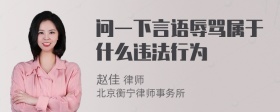 问一下言语辱骂属于什么违法行为

赵佳 律师
北京衡宁律师事务所